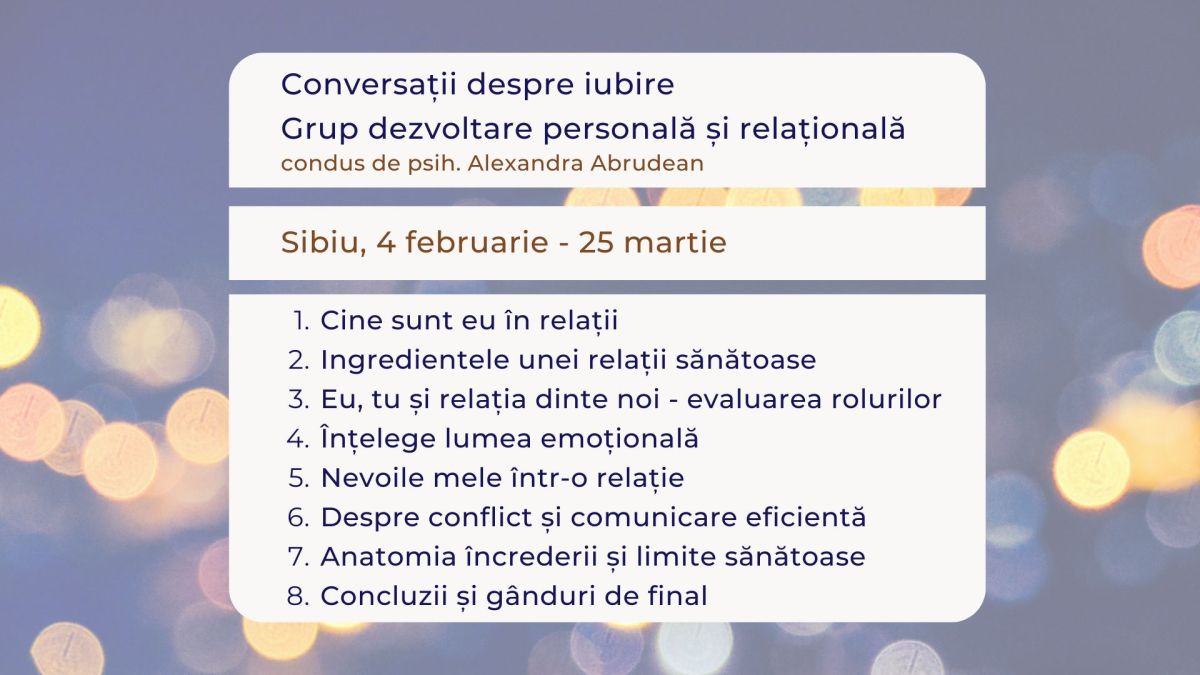 Conversații despre iubire
Grup dezvoltare personală și relațională
condus de psih. Alexandra Abrudean

Sibiu, 4 februarie - 25 martie

1. Cine sunt eu în relații
2. Ingredientele unei relații sănătoase
3. Eu, tu și relația dinte noi - evaluarea rolurilor
4. Înțelege lumea emoțională
5. Nevoile mele într-o relație
6. Despre conflict și comunicare eficientă
7. Anatomia încrederii și limite sănătoase
8. Concluzii și gânduri de final